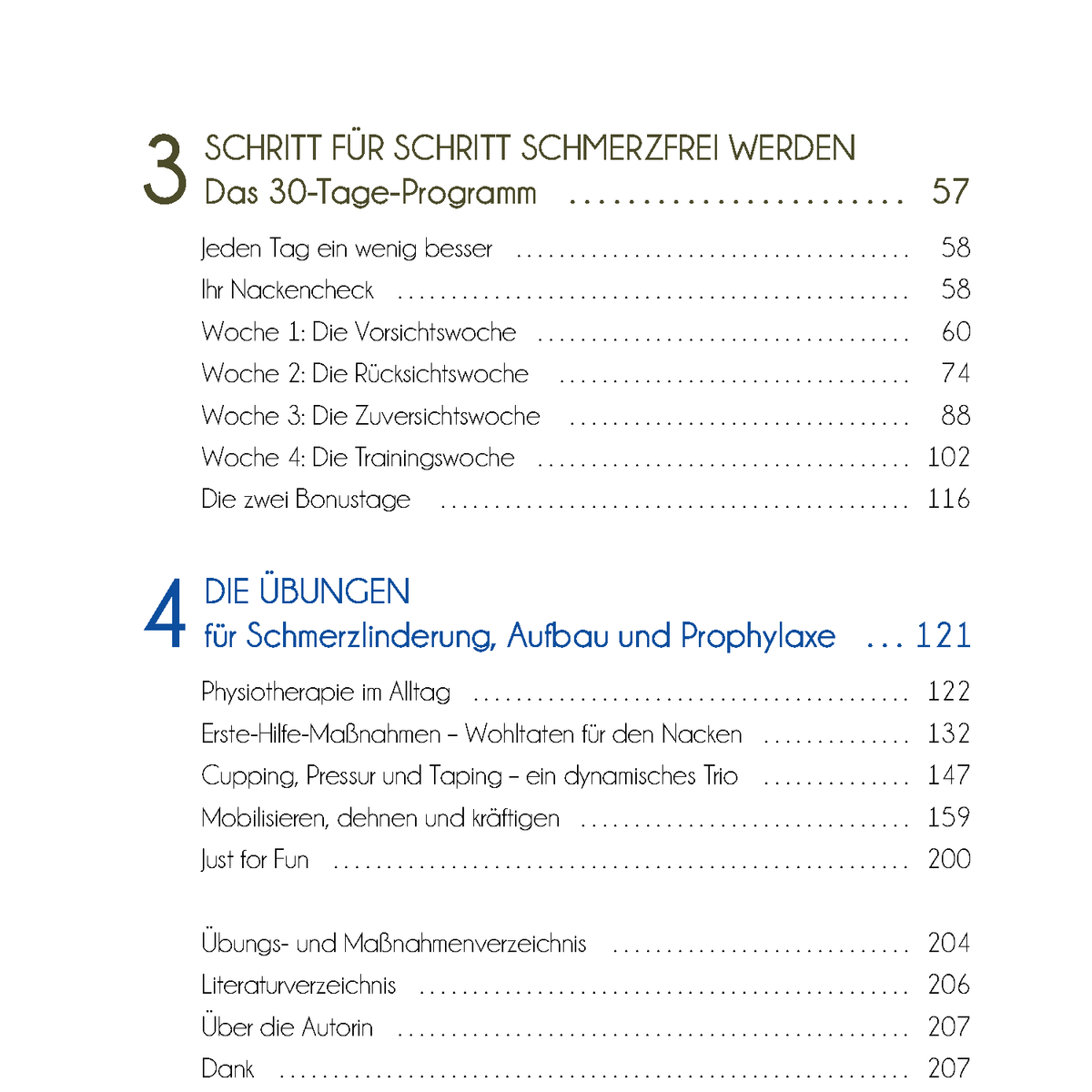 3 SCHRITT FÜR SCHRITT SCHMERZFREI WERDEN
Das 30-Tage-Programm 57

Jeden Tag ein wenig besser 58
Ihr Nackencheck 58
Woche 1: Die Vorsichtswoche 60
Woche 2: Die Rücksichtswoche 74
Woche 3: Die Zuversichtswoche 88
Woche 4: Die Trainingswoche 102
Die zwei Bonustage 116

4 DIE ÜBUNGEN
für Schmerzlinderung, Aufbau und Prophylaxe 121

Physiotherapie im Alltag 122
Erste-Hilfe-Maßnahmen – Wohltaten für den Nacken 132
Cupping, Pressur und Taping – ein dynamisches Trio 147
Mobilisieren, dehnen und kräftigen 159
Just for Fun 200

Übungs- und Maßnahmenverzeichnis 204
Literaturverzeichnis 206
Über die Autorin 207
Dank 207